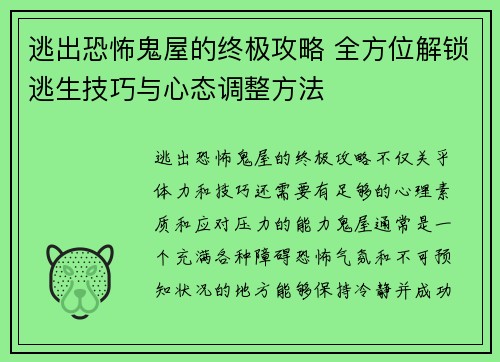 逃出恐怖鬼屋的终极攻略 全方位解锁逃生技巧与心态调整方法

逃出恐怖鬼屋的终极攻略不仅关乎体力和技巧还需要有足够的心理素质和应对压力的能力鬼屋通常是一个充满各种障碍恐怖气氛和不可预知状况的地方能够保持冷静并成功